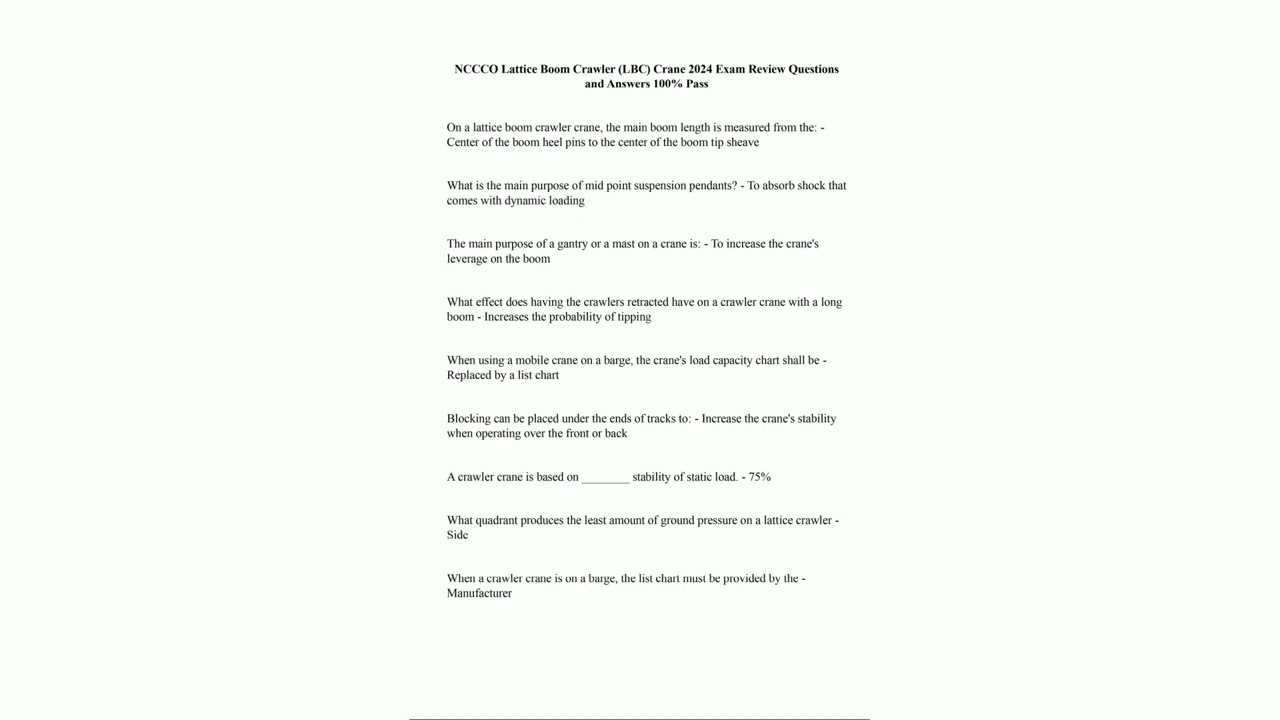 NCCCO Lattice Boom Crawler (LBC) Crane 2024 Exam Review Questions and Answers 100% Pass

On a lattice boom crawler crane, the main boom length is measured from the: - Center of the boom heel pins to the center of the boom tip sheave

What is the main purpose of mid point suspension pendants? - To absorb shock that comes with dynamic loading

The main purpose of a gantry or a mast on a crane is: - To increase the crane's leverage on the boom

What effect does having the crawlers retracted have on a crawler crane with a long boom - Increases the probability of tipping

When using a mobile crane on a barge, the crane's load capacity chart shall be - Replaced by a list chart

Blocking can be placed under the ends of tracks to: - Increase the crane's stability when operating over the front or back

A crawler crane is based on ________ stability of static load. - 75%

What quadrant produces the least amount of ground pressure on a lattice crawler - Side

When a crawler crane is on a barge, the list chart must be provided by the - Manufacturer